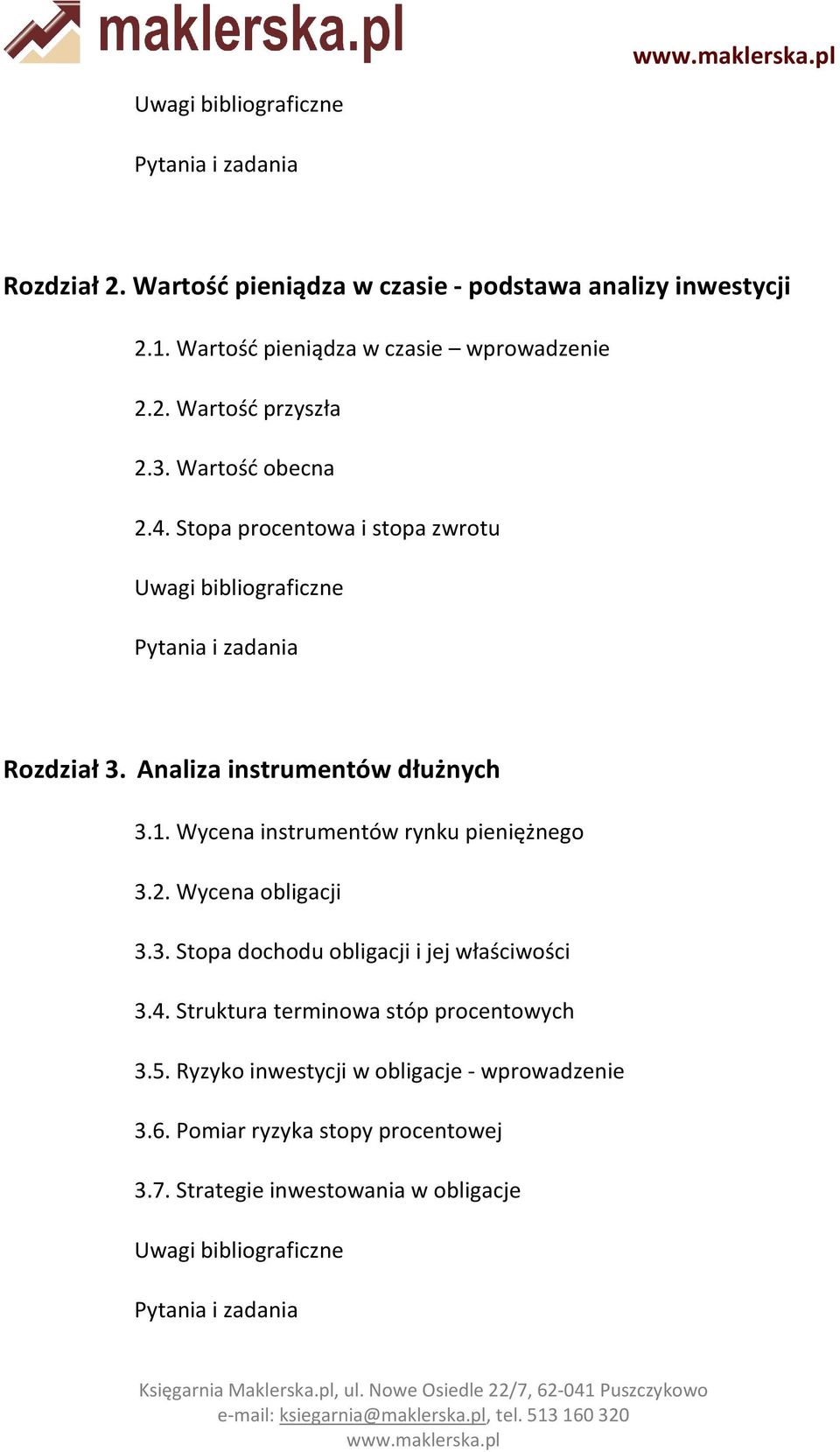 maklerska.pl

www.maklerska.pl

Uwagi bibliograficzne

Pytania i zadania

Rozdział 2. Wartość pieniądza w czasie - podstawa analizy inwestycji

2.1. Wartość pieniądza w czasie – wprowadzenie

2.2. Wartość przyszła

2.3. Wartość obecna

2.4. Stopa procentowa i stopa zwrotu

Uwagi bibliograficzne

Pytania i zadania

Rozdział 3. Analiza instrumentów dłużnych

3.1. Wycena instrumentów rynku pieniężnego

3.2. Wycena obligacji

3.3. Stopa dochodu obligacji i jej właściwości

3.4. Struktura terminowa stóp procentowych

3.5. Ryzyko inwestycji w obligacje - wprowadzenie

3.6. Pomiar ryzyka stopy procentowej

3.7. Strategie inwestowania w obligacje

Uwagi bibliograficzne

Pytania i zadania

Księgarnia Maklerska.pl, ul. Nowe Osiedle 22/7, 62-041 Puszczykowo
e-mail: ksiegarnia@maklerska.pl, tel. 513 160 320
www.maklerska.pl